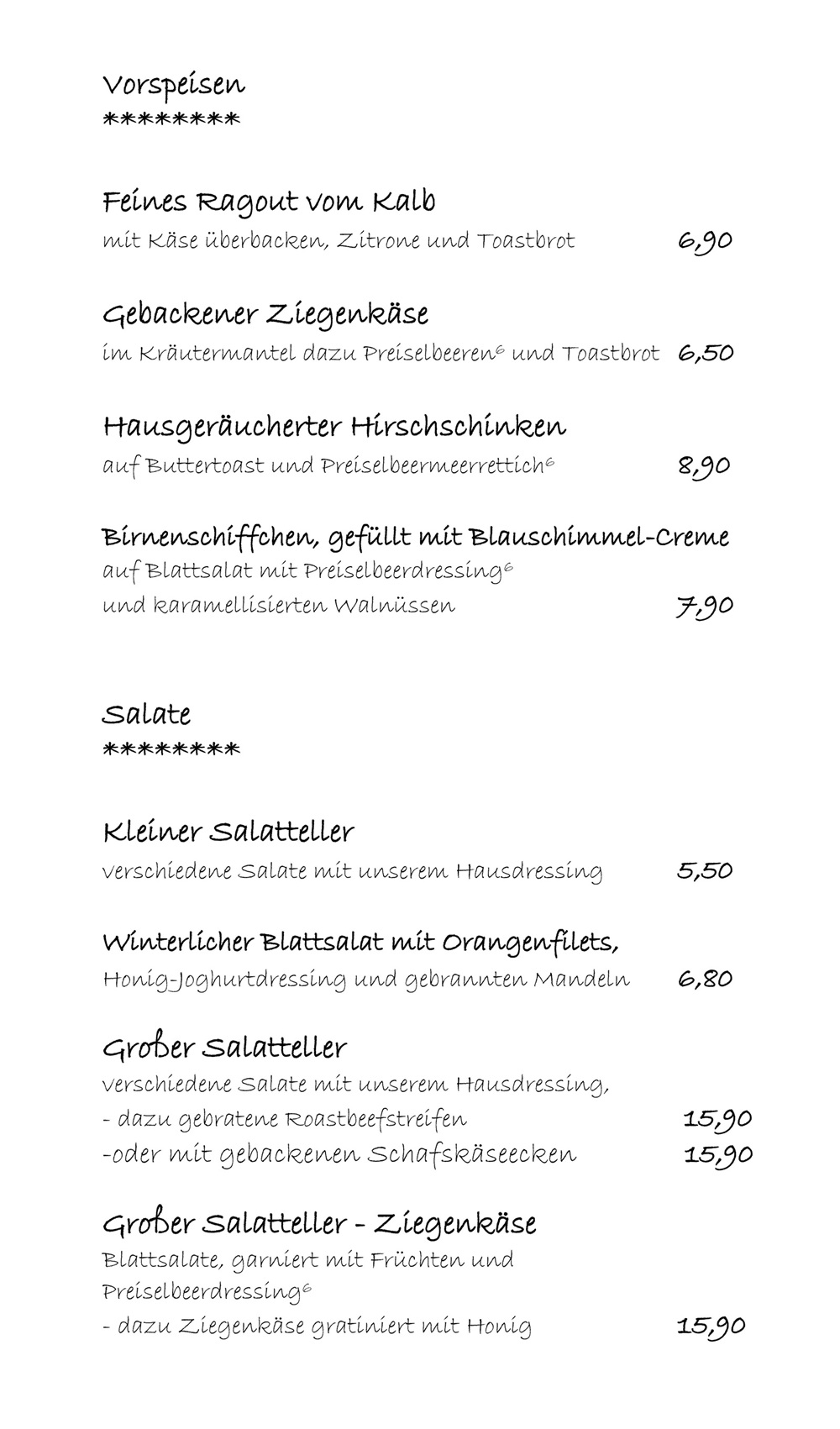 Vorspeisen
********

Feines Ragout vom Kalb
mit Käse überbacken, Zitrone und Toastbrot 6,90

Gebackener Ziegenkäse
im Kräutermantel dazu Preiselbeeren$^6$ und Toastbrot 6,50

Hausgeräucherter Hirschschinken
auf Buttertoast und Preiselbeermeerrettich$^6$ 8,90

Birnenschiffchen, gefüllt mit Blauschimmel-Creme
auf Blattsalat mit Preiselbeerdressing$^6$
und karamellisierten Walnüssen 7,90

Salate
********

Kleiner Salatteller
verschiedene Salate mit unserem Hausdressing 5,50

Winterlicher Blattsalat mit Orangenfilets,
Honig-Joghurtdressing und gebrannten Mandeln 6,80

Großer Salatteller
verschiedene Salate mit unserem Hausdressing,
- dazu gebratene Roastbeefstreifen 15,90
-oder mit gebackenen Schafskäseecken 15,90

Großer Salatteller - Ziegenkäse
Blattsalate, garniert mit Früchten und
Preiselbeerdressing$^6$
- dazu Ziegenkäse gratiniert mit Honig 15,90